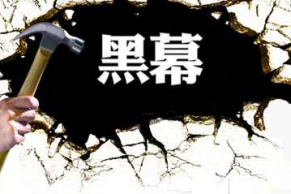 黑幕